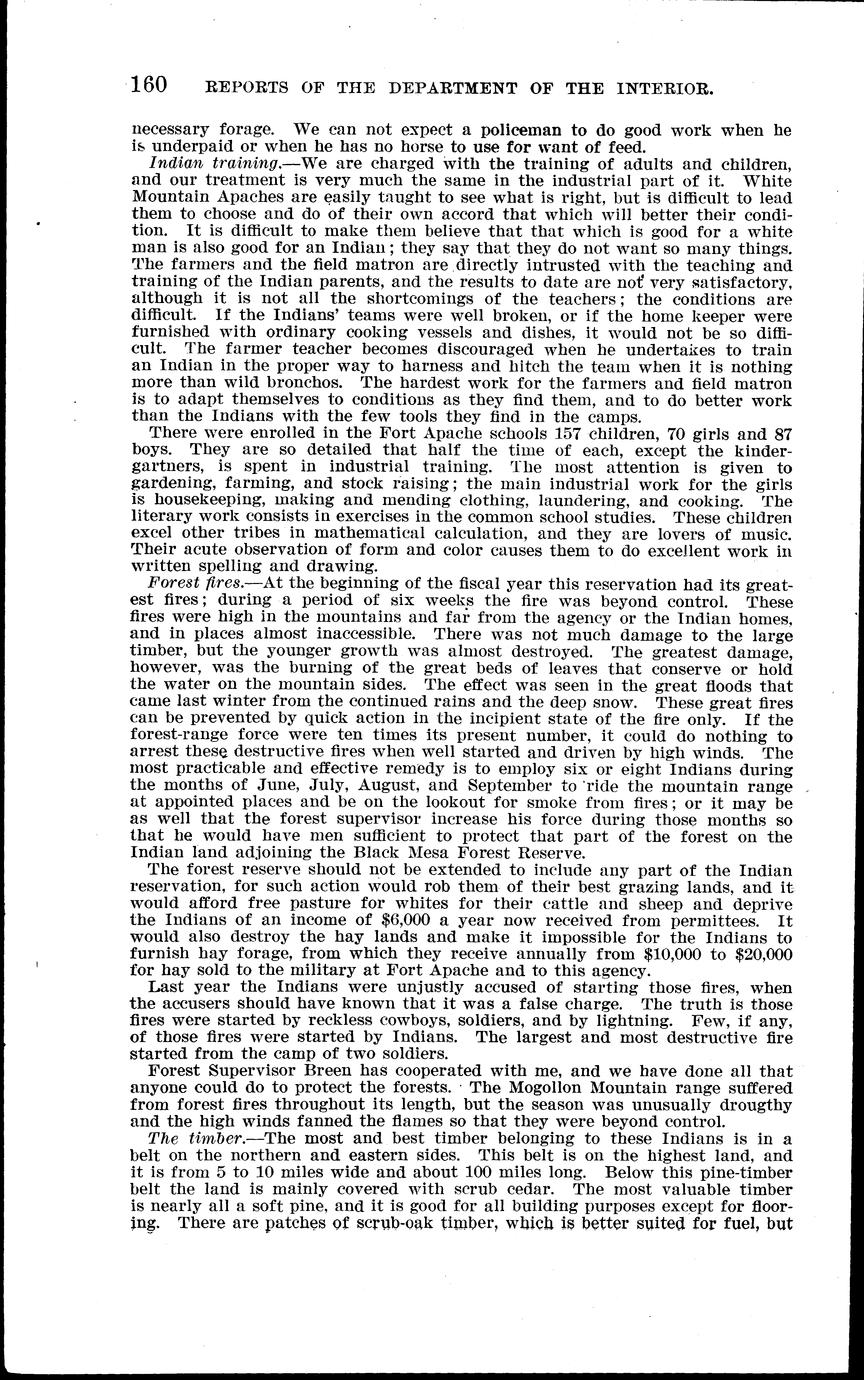 160 REPORTS OF THE DEPARTMENT OF THE INTERIOR.

necessary forage. We can not expect a policeman to do good work when he is underpaid or when he has no horse to use for want of feed.

Indian training.—We are charged with the training of adults and children, and our treatment is very much the same in the industrial part of it. White Mountain Apaches are easily taught to see what is right, but is difficult to lead them to choose and do of their own accord that which will better their condition. It is difficult to make them believe that that which is good for a white man is also good for an Indian; they say that they do not want so many things. The farmers and the field matron are directly intrusted with the teaching and training of the Indian parents, and the results to date are not very satisfactory, although it is not all the shortcomings of the teachers; the conditions are difficult. If the Indians' teams were well broken, or if the home keeper were furnished with ordinary cooking vessels and dishes, it would not be so difficult. The farmer teacher becomes discouraged when he undertakes to train an Indian in the proper way to harness and hitch the team when it is nothing more than wild bronchos. The hardest work for the farmers and field matron is to adapt themselves to conditions as they find them, and to do better work than the Indians with the few tools they find in the camps.

There were enrolled in the Fort Apache schools 157 children, 70 girls and 87 boys. They are so detailed that half the time of each, except the kindergartners, is spent in industrial training. The most attention is given to gardening, farming, and stock raising; the main industrial work for the girls is housekeeping, making and mending clothing, laundering, and cooking. The literary work consists in exercises in the common school studies. These children excel other tribes in mathematical calculation, and they are lovers of music. Their acute observation of form and color causes them to do excellent work in written spelling and drawing.

Forest fires.—At the beginning of the fiscal year this reservation had its greatest fires; during a period of six weeks the fire was beyond control. These fires were high in the mountains and far from the agency or the Indian homes, and in places almost inaccessible. There was not much damage to the large timber, but the younger growth was almost destroyed. The greatest damage, however, was the burning of the great beds of leaves that conserve or hold the water on the mountain sides. The effect was seen in the great floods that came last winter from the continued rains and the deep snow. These great fires can be prevented by quick action in the incipient state of the fire only. If the forest-range force were ten times its present number, it could do nothing to arrest these destructive fires when well started and driven by high winds. The most practicable and effective remedy is to employ six or eight Indians during the months of June, July, August, and September to ride the mountain range at appointed places and be on the lookout for smoke from fires; or it may be as well that the forest supervisor increase his force during those months so that he would have men sufficient to protect that part of the forest on the Indian land adjoining the Black Mesa Forest Reserve.

The forest reserve should not be extended to include any part of the Indian reservation, for such action would rob them of their best grazing lands, and it would afford free pasture for whites for their cattle and sheep and deprive the Indians of an income of $6,000 a year now received from permittees. It would also destroy the hay lands and make it impossible for the Indians to furnish hay forage, from which they receive annually from $10,000 to $20,000 for hay sold to the military at Fort Apache and to this agency.

Last year the Indians were unjustly accused of starting those fires, when the accusers should have known that it was a false charge. The truth is those fires were started by reckless cowboys, soldiers, and by lightning. Few, if any, of those fires were started by Indians. The largest and most destructive fire started from the camp of two soldiers.

Forest Supervisor Breen has cooperated with me, and we have done all that anyone could do to protect the forests. The Mogollon Mountain range suffered from forest fires throughout its length, but the season was unusually droughty and the high winds fanned the flames so that they were beyond control.

The timber.—The most and best timber belonging to these Indians is in a belt on the northern and eastern sides. This belt is on the highest land, and it is from 5 to 10 miles wide and about 100 miles long. Below this pine-timber belt the land is mainly covered with scrub cedar. The most valuable timber is nearly all a soft pine, and it is good for all building purposes except for flooring. There are patches of scrub-oak timber, which is better suited for fuel, but